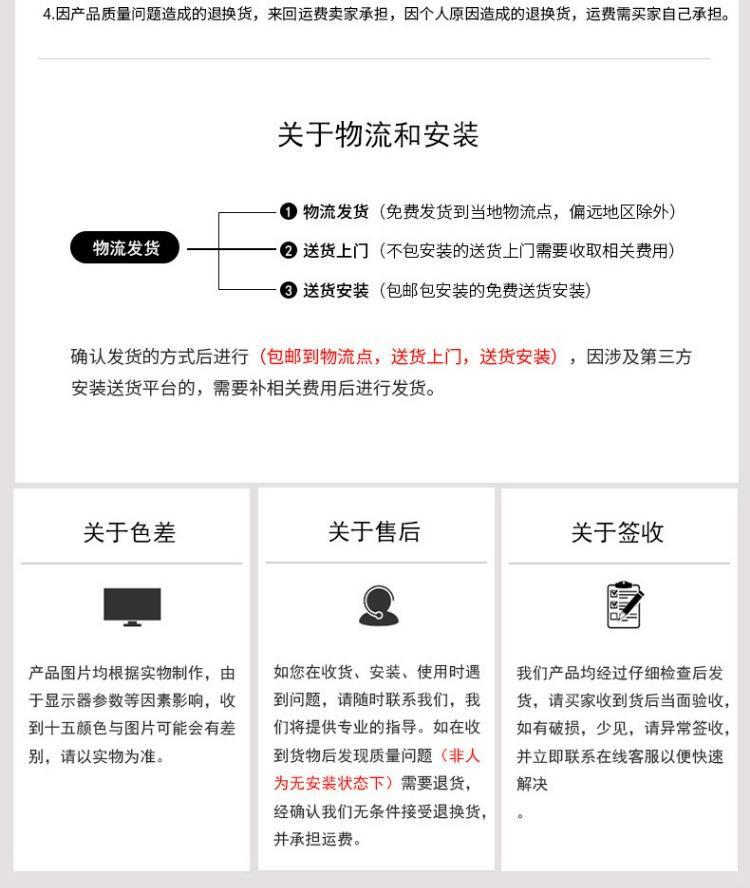 4.因产品质量问题造成的退换货，来回运费卖家承担，因个人原因造成的退换货，运费需买家自己承担。

关于物流和安装

物流发货

❶ 物流发货（免费发货到当地物流点，偏远地区除外）

❷ 送货上门（不包安装的送货上门需要收取相关费用）

❸ 送货安装（包邮包安装的免费送货安装）

确认发货的方式后进行（包邮到物流点，送货上门，送货安装），因涉及第三方安装送货平台的，需要补相关费用后进行发货。

关于色差

产品图片均根据实物制作，由于显示器参数等因素影响，收到十五颜色与图片可能会有差别，请以实物为准。

关于售后

如您在收货、安装、使用时遇到问题，请随时联系我们，我们将提供专业的指导。如在收到货物后发现质量问题（非人为无安装状态下）需要退货，经确认我们无条件接受退换货，并承担运费。

关于签收

我们产品均经过仔细检查后发货，请买家收到货后当面验收，如有破损，少见，请异常签收，并立即联系在线客服以便快速解决
。